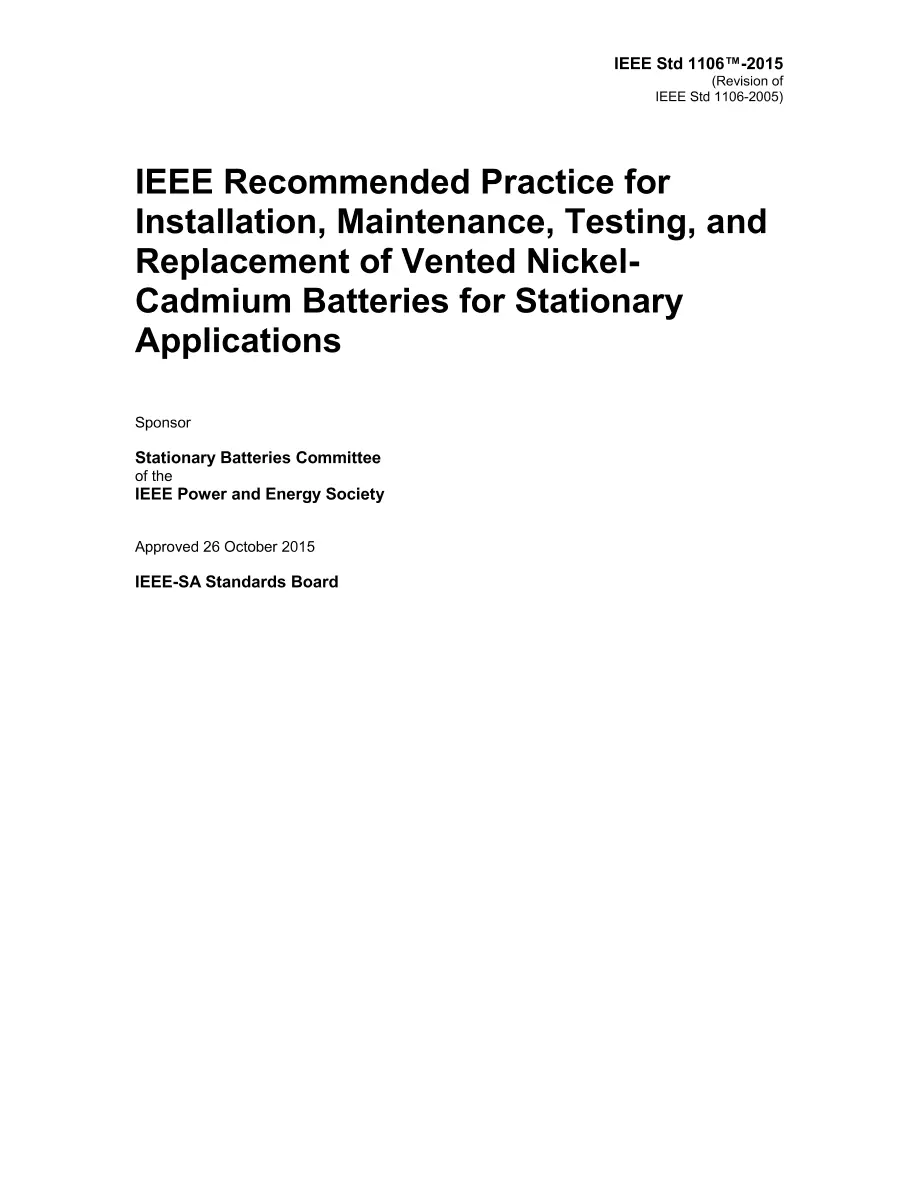 IEEE Std 1106™-2015
(Revision of
IEEE Std 1106-2005)

IEEE Recommended Practice for Installation, Maintenance, Testing, and Replacement of Vented Nickel-Cadmium Batteries for Stationary Applications

Sponsor

Stationary Batteries Committee
of the
IEEE Power and Energy Society

Approved 26 October 2015

IEEE-SA Standards Board